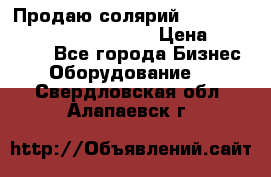 Продаю солярий
Цена
Все города Бизнес
Оборудование
Свердловская обл
Алапаевск г

http://Объявлений.сайт